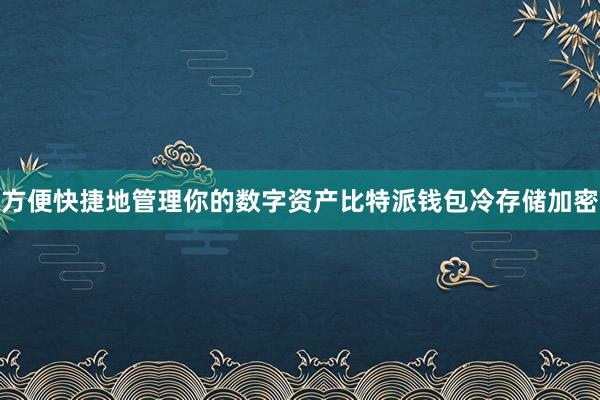 方便快捷地管理你的数字资产比特派钱包冷存储加密